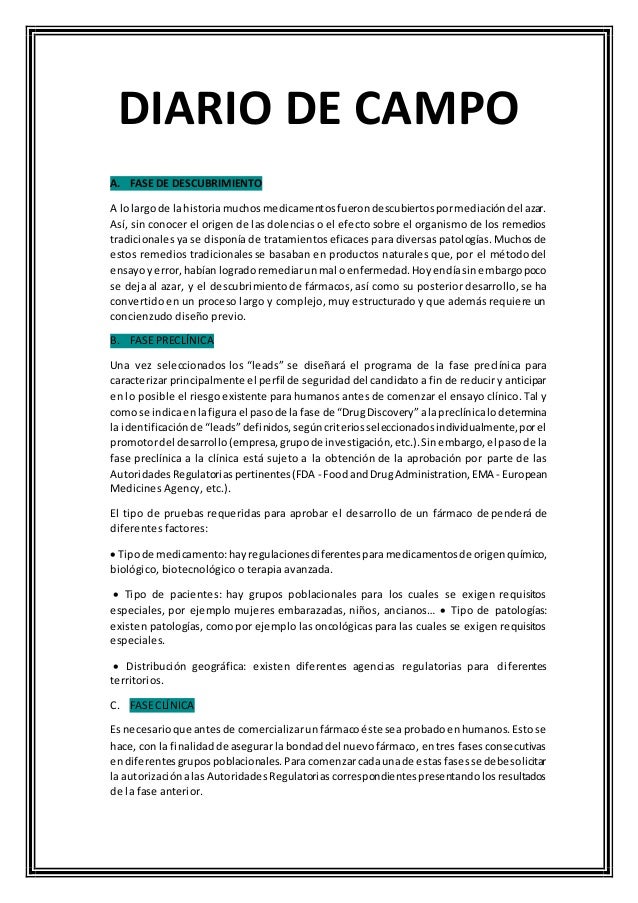 DIARIO DE CAMPO

A. FASE DE DESCUBRIMIENTO

A lo largo de la historia muchos medicamentos fueron descubiertos por mediación del azar. Así, sin conocer el origen de las dolencias o el efecto sobre el organismo de los remedios tradicionales ya se disponía de tratamientos eficaces para diversas patologías. Muchos de estos remedios tradicionales se basaban en productos naturales que, por el método del ensayo y error, habían logrado remediar un mal o enfermedad. Hoy en día sin embargo poco se deja al azar, y el descubrimiento de fármacos, así como su posterior desarrollo, se ha convertido en un proceso largo y complejo, muy estructurado y que además requiere un concienzudo diseño previo.

B. FASE PRECLÍNICA

Una vez seleccionados los "leads" se diseñará el programa de la fase preclínica para caracterizar principalmente el perfil de seguridad del candidato a fin de reducir y anticipar en lo posible el riesgo existente para humanos antes de comenzar el ensayo clínico. Tal y como se indica en la figura el paso de la fase de "Drug Discovery" a la preclínica lo determina la identificación de "leads" definidos, según criterios seleccionados individualmente, por el promotor del desarrollo (empresa, grupo de investigación, etc.). Sin embargo, el paso de la fase preclínica a la clínica está sujeto a la obtención de la aprobación por parte de las Autoridades Regulatorias pertinentes (FDA - Food and Drug Administration, EMA - European Medicines Agency, etc.).

El tipo de pruebas requeridas para aprobar el desarrollo de un fármaco dependerá de diferentes factores:

• Tipo de medicamento: hay regulaciones diferentes para medicamentos de origen químico, biológico, biotecnológico o terapia avanzada.

• Tipo de pacientes: hay grupos poblacionales para los cuales se exigen requisitos especiales, por ejemplo mujeres embarazadas, niños, ancianos... • Tipo de patologías: existen patologías, como por ejemplo las oncológicas para las cuales se exigen requisitos especiales.

• Distribución geográfica: existen diferentes agencias regulatorias para diferentes territorios.

C. FASE CLÍNICA

Es necesario que antes de comercializar un fármaco éste sea probado en humanos. Esto se hace, con la finalidad de asegurar la bondad del nuevo fármaco, en tres fases consecutivas en diferentes grupos poblacionales. Para comenzar cada una de estas fases se debe solicitar la autorización a las Autoridades Regulatorias correspondientes presentando los resultados de la fase anterior.